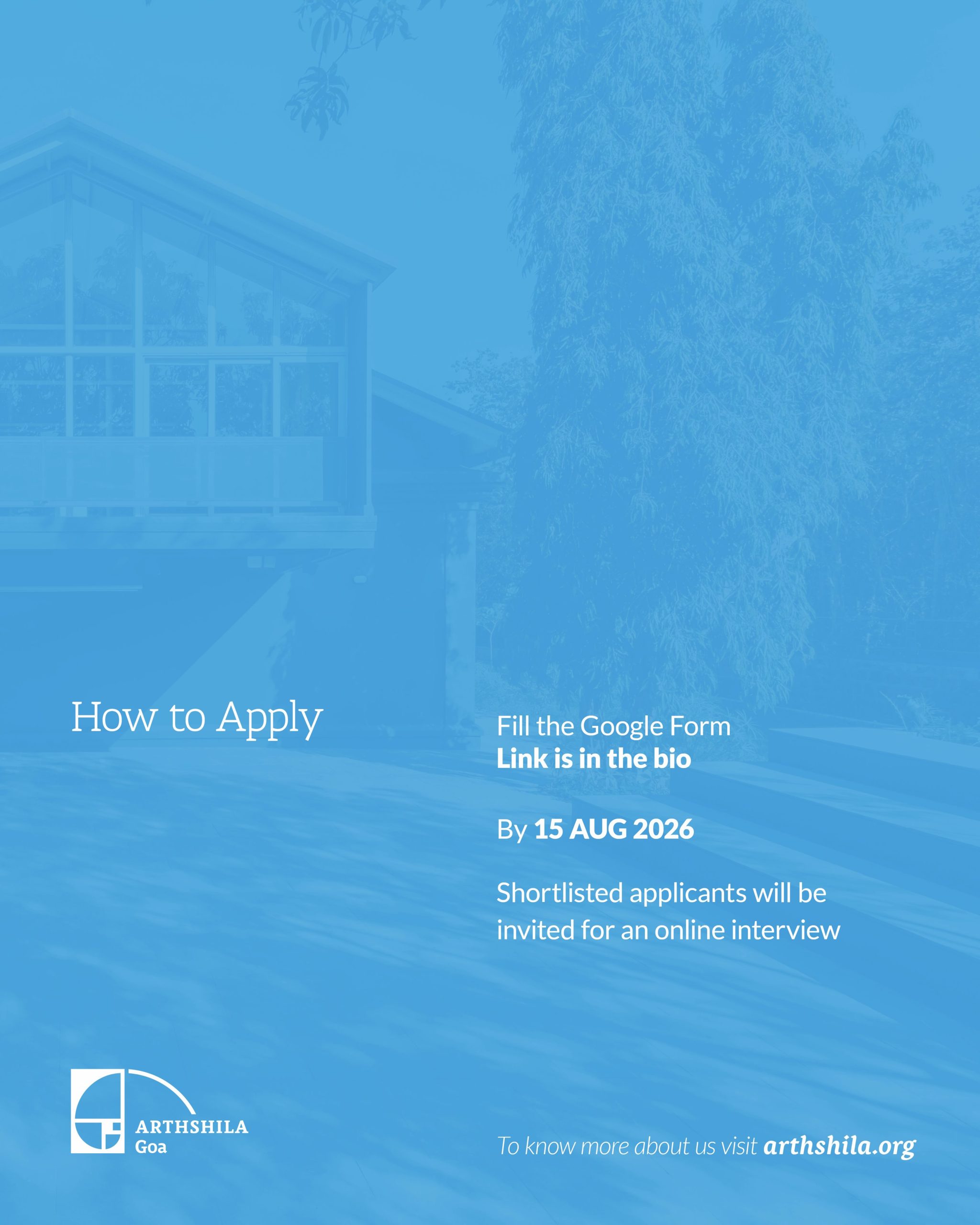 How to Apply

Fill the Google Form
Link is in the bio

By 15 AUG 2026

Shortlisted applicants will be invited for an online interview

ARTHSHILA
Goa

To know more about us visit arthshila.org